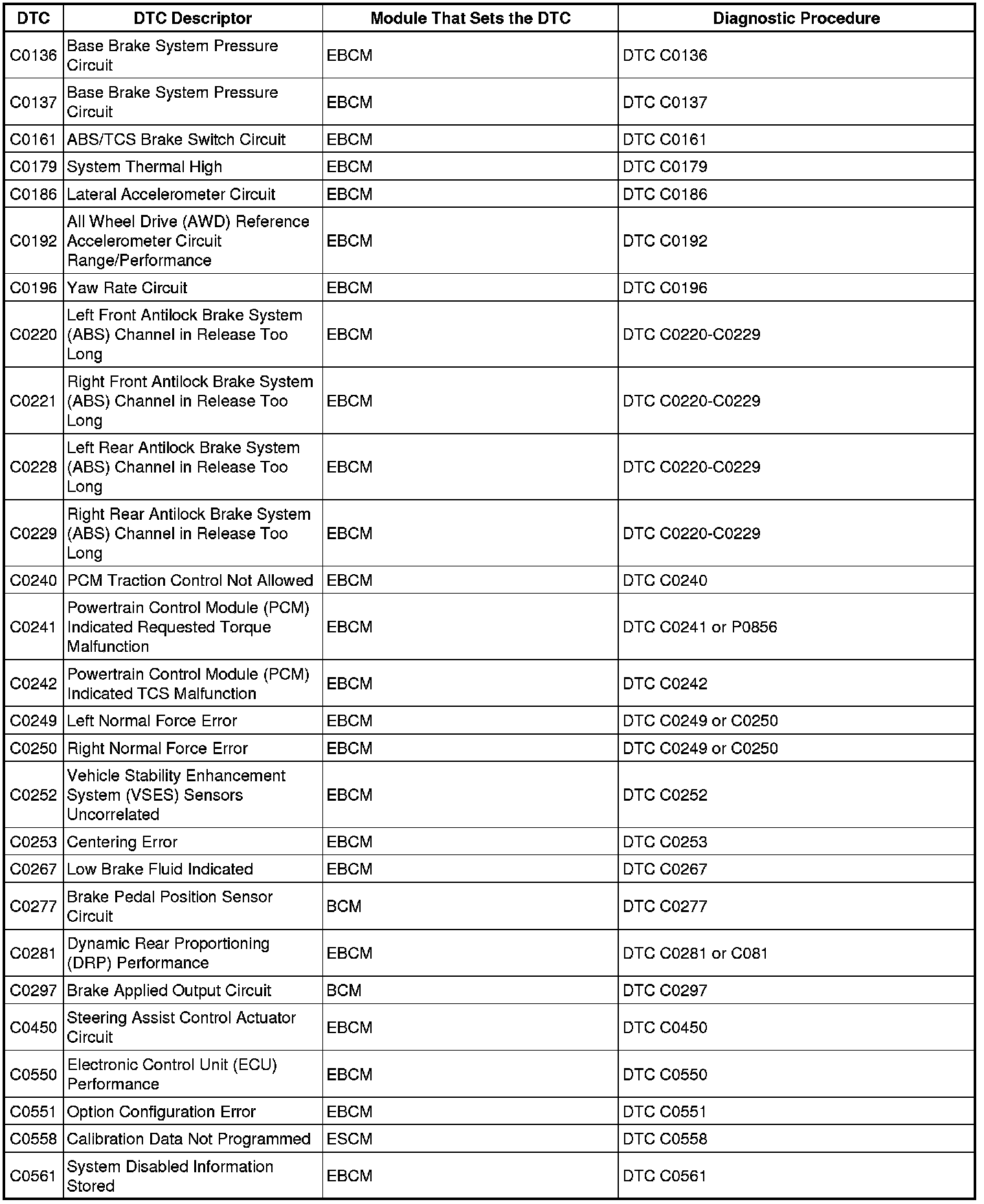 | DTC | DTC Descriptor | Module That Sets the DTC | Diagnostic Procedure |
|---|---|---|---|
| C0136 | Base Brake System Pressure Circuit | EBCM | DTC C0136 |
| C0137 | Base Brake System Pressure Circuit | EBCM | DTC C0137 |
| C0161 | ABS/TCS Brake Switch Circuit | EBCM | DTC C0161 |
| C0179 | System Thermal High | EBCM | DTC C0179 |
| C0186 | Lateral Accelerometer Circuit | EBCM | DTC C0186 |
| C0192 | All Wheel Drive (AWD) Reference Accelerometer Circuit Range/Performance | EBCM | DTC C0192 |
| C0196 | Yaw Rate Circuit | EBCM | DTC C0196 |
| C0220 | Left Front Antilock Brake System (ABS) Channel in Release Too Long | EBCM | DTC C0220-C0229 |
| C0221 | Right Front Antilock Brake System (ABS) Channel in Release Too Long | EBCM | DTC C0220-C0229 |
| C0228 | Left Rear Antilock Brake System (ABS) Channel in Release Too Long | EBCM | DTC C0220-C0229 |
| C0229 | Right Rear Antilock Brake System (ABS) Channel in Release Too Long | EBCM | DTC C0220-C0229 |
| C0240 | PCM Traction Control Not Allowed | EBCM | DTC C0240 |
| C0241 | Powertrain Control Module (PCM) Indicated Requested Torque Malfunction | EBCM | DTC C0241 or P0856 |
| C0242 | Powertrain Control Module (PCM) Indicated TCS Malfunction | EBCM | DTC C0242 |
| C0249 | Left Normal Force Error | EBCM | DTC C0249 or C0250 |
| C0250 | Right Normal Force Error | EBCM | DTC C0249 or C0250 |
| C0252 | Vehicle Stability Enhancement System (VSES) Sensors Uncorrelated | EBCM | DTC C0252 |
| C0253 | Centering Error | EBCM | DTC C0253 |
| C0267 | Low Brake Fluid Indicated | EBCM | DTC C0267 |
| C0277 | Brake Pedal Position Sensor Circuit | BCM | DTC C0277 |
| C0281 | Dynamic Rear Proportioning (DRP) Performance | EBCM | DTC C0281 or C081 |
| C0297 | Brake Applied Output Circuit | BCM | DTC C0297 |
| C0450 | Steering Assist Control Actuator Circuit | EBCM | DTC C0450 |
| C0550 | Electronic Control Unit (ECU) Performance | EBCM | DTC C0550 |
| C0551 | Option Configuration Error | EBCM | DTC C0551 |
| C0558 | Calibration Data Not Programmed | ESCM | DTC C0558 |
| C0561 | System Disabled Information Stored | EBCM | DTC C0561 |